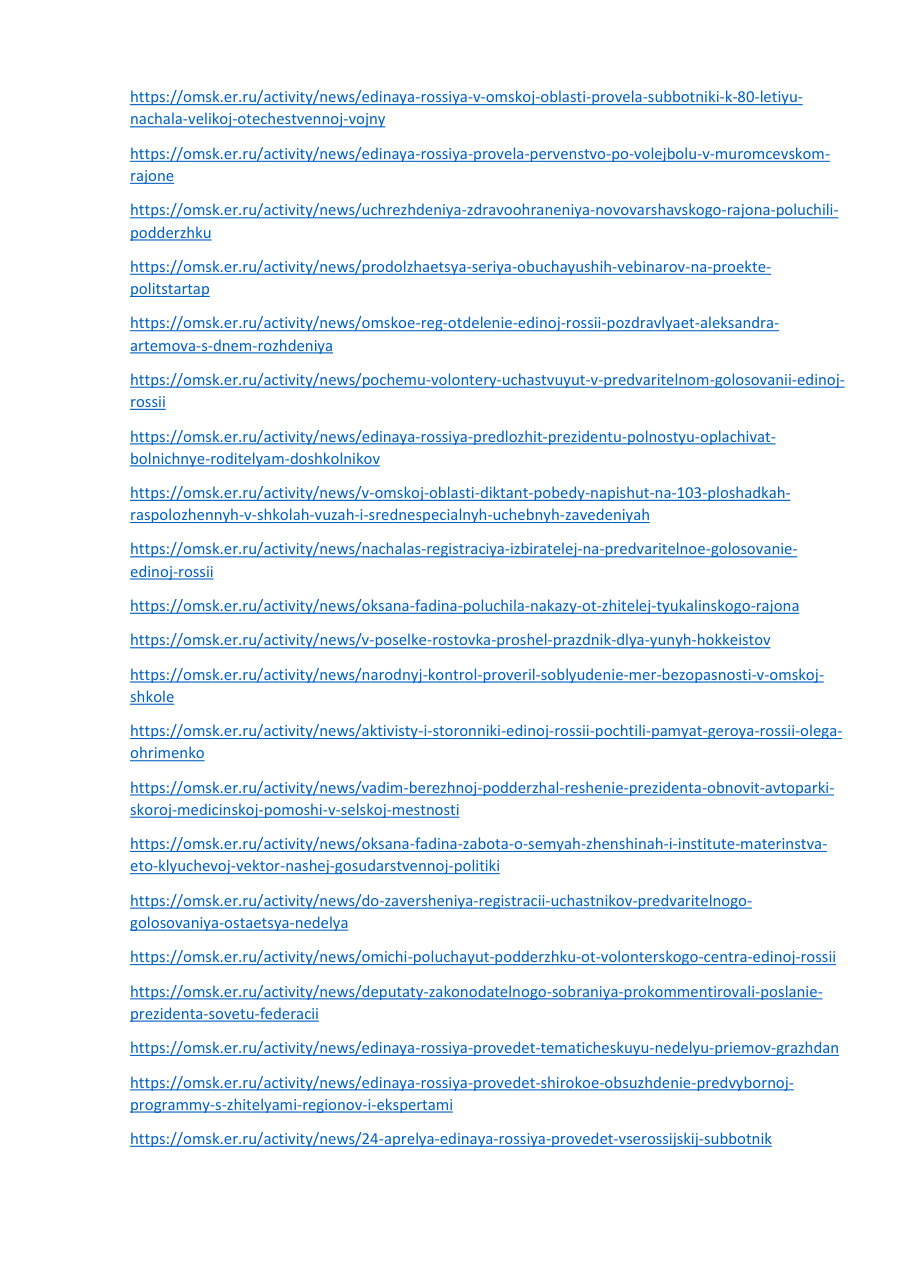 https://omsk.er.ru/activity/news/edinaya-rossiya-v-omskoj-oblasti-provela-subbotniki-k-80-letiyu-nachala-velikoj-otechestvennoj-vojny

https://omsk.er.ru/activity/news/edinaya-rossiya-provela-pervenstvo-po-volejbolu-v-muromcevskom-rajone

https://omsk.er.ru/activity/news/uchrezhdeniya-zdravoohraneniya-novovarshavskogo-rajona-poluchili-podderzhku

https://omsk.er.ru/activity/news/prodolzhaetsya-seriya-obuchayushih-vebinarov-na-proekte-politstartap

https://omsk.er.ru/activity/news/omskoe-reg-otdelenie-edinoj-rossii-pozdravlyaet-aleksandra-artemova-s-dnem-rozhdeniya

https://omsk.er.ru/activity/news/pochemu-volontery-uchastvuyut-v-predvaritelnom-golosovanii-edinoj-rossii

https://omsk.er.ru/activity/news/edinaya-rossiya-predlozhit-prezidentu-polnostyu-oplachivat-bolnichnye-roditelyam-doshkolnikov

https://omsk.er.ru/activity/news/v-omskoj-oblasti-diktant-pobedy-napishut-na-103-ploshadkah-raspolozhennyh-v-shkolah-vuzah-i-srednespecialnyh-uchebnyh-zavedeniyah

https://omsk.er.ru/activity/news/nachalas-registraciya-izbiratelej-na-predvaritelnoe-golosovanie-edinoj-rossii

https://omsk.er.ru/activity/news/oksana-fadina-poluchila-nakazy-ot-zhitelej-tyukalinskogo-rajona

https://omsk.er.ru/activity/news/v-poselke-rostovka-proshel-prazdnik-dlya-yunyh-hokkeistov

https://omsk.er.ru/activity/news/narodnyj-kontrol-proveril-soblyudenie-mer-bezopasnosti-v-omskoj-shkole

https://omsk.er.ru/activity/news/aktivisty-i-storonniki-edinoj-rossii-pochtili-pamyat-geroya-rossii-olega-ohrimenko

https://omsk.er.ru/activity/news/vadim-berezhnoj-podderzhal-reshenie-prezidenta-obnovit-avtoparki-skoroj-medicinskoj-pomoshi-v-selskoj-mestnosti

https://omsk.er.ru/activity/news/oksana-fadina-zabota-o-semyah-zhenshinah-i-institute-materinstva-eto-klyuchevoj-vektor-nashej-gosudarstvennoj-politiki

https://omsk.er.ru/activity/news/do-zaversheniya-registracii-uchastnikov-predvaritelnogo-golosovaniya-ostaetsya-nedelya

https://omsk.er.ru/activity/news/omichi-poluchayut-podderzhku-ot-volonterskogo-centra-edinoj-rossii

https://omsk.er.ru/activity/news/deputaty-zakonodatelnogo-sobraniya-prokommentirovali-poslanie-prezidenta-sovetu-federacii

https://omsk.er.ru/activity/news/edinaya-rossiya-provedet-tematicheskuyu-nedelyu-priemov-grazhdan

https://omsk.er.ru/activity/news/edinaya-rossiya-provedet-shirokoe-obsuzhdenie-predvybornoj-programmy-s-zhitelyami-regionov-i-ekspertami

https://omsk.er.ru/activity/news/24-aprelya-edinaya-rossiya-provedet-vserossijskij-subbotnik